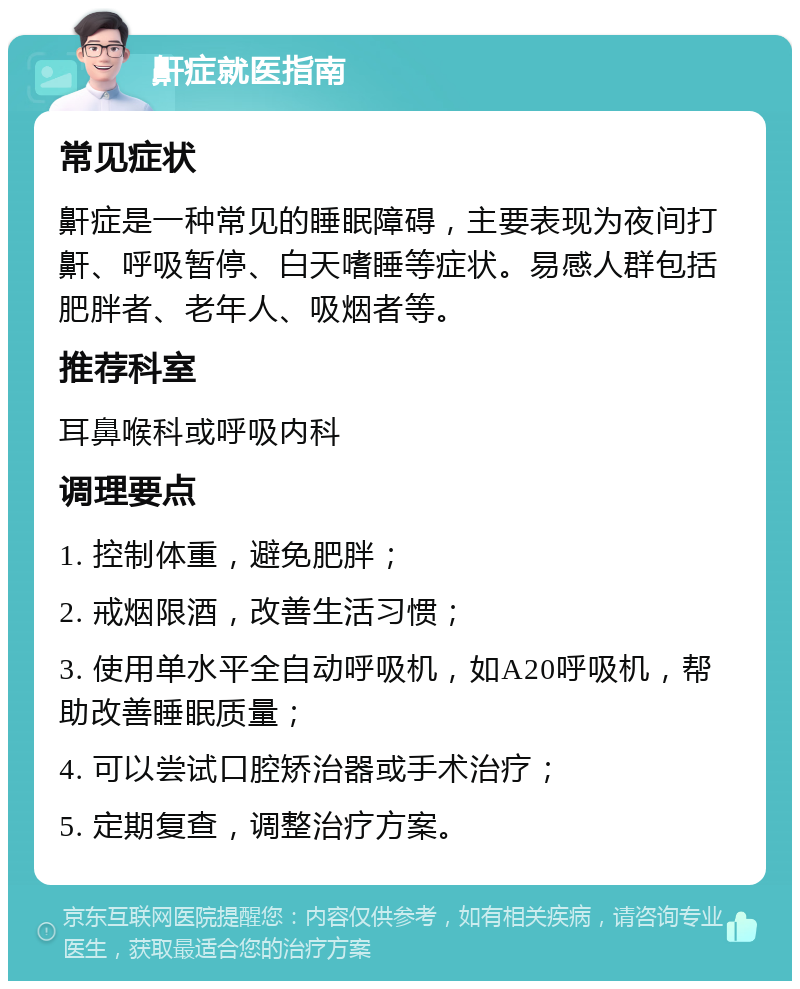 鼾症就医指南

常见症状

鼾症是一种常见的睡眠障碍，主要表现为夜间打鼾、呼吸暂停、白天嗜睡等症状。易感人群包括肥胖者、老年人、吸烟者等。

推荐科室

耳鼻喉科或呼吸内科

调理要点

1. 控制体重，避免肥胖；

2. 戒烟限酒，改善生活习惯；

3. 使用单水平全自动呼吸机，如A20呼吸机，帮助改善睡眠质量；

4. 可以尝试口腔矫治器或手术治疗；

5. 定期复查，调整治疗方案。

京东互联网医院提醒您：内容仅供参考，如有相关疾病，请咨询专业医生，获取最适合您的治疗方案